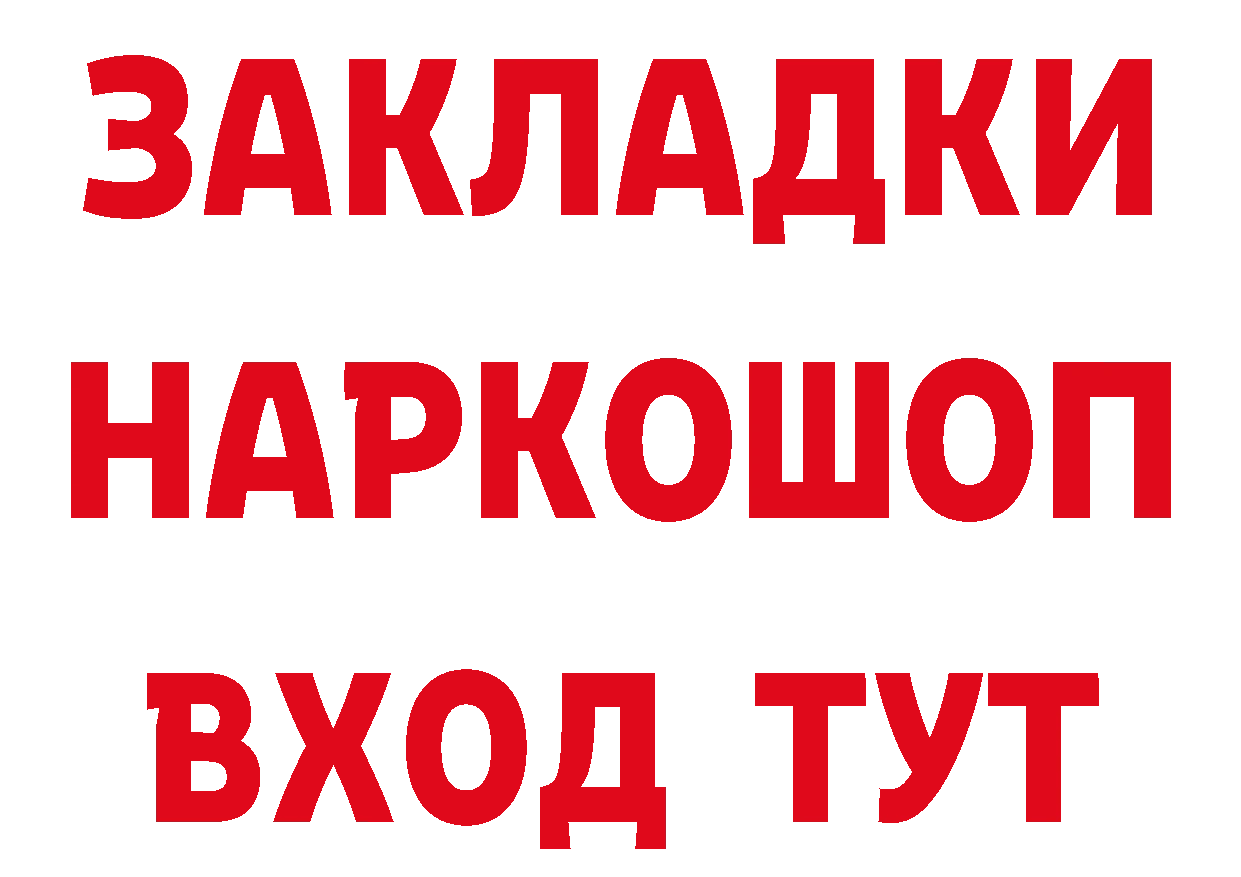 ЗАКЛАДКИ НАРКОШОП ВХОД ТУТ